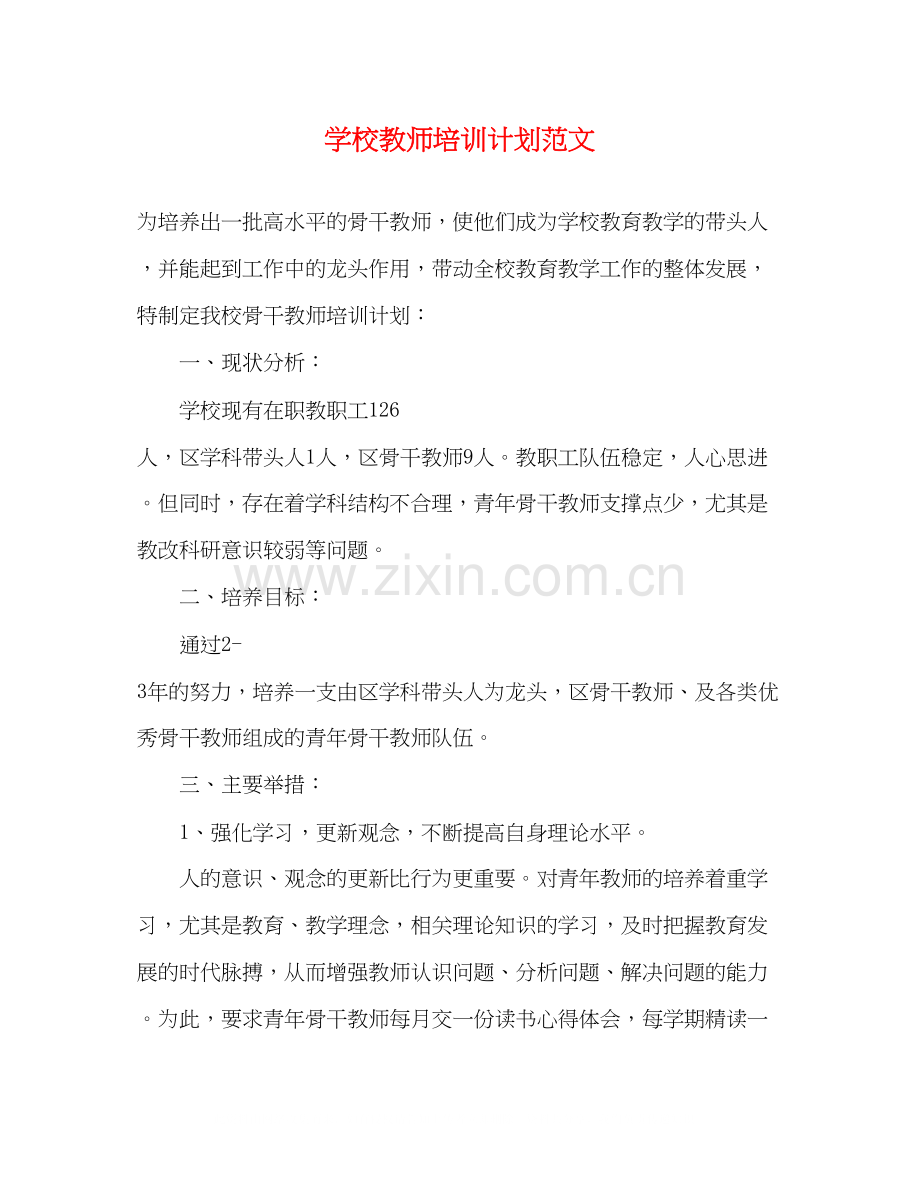 学校教师培训计划范文

为培养出一批高水平的骨干教师，使他们成为学校教育教学的带头人，并能起到工作中的龙头作用，带动全校教育教学工作的整体发展，特制定我校骨干教师培训计划：

一、现状分析：

学校现有在职教职工126人，区学科带头人1人，区骨干教师9人。教职工队伍稳定，人心思进。但同时，存在着学科结构不合理，青年骨干教师支撑点少，尤其是教改科研意识较弱等问题。

www.zixin.com.cn

二、培养目标：

通过2-3年的努力，培养一支由区学科带头人为龙头，区骨干教师、及各类优秀骨干教师组成的青年骨干教师队伍。

三、主要举措：

1、强化学习，更新观念，不断提高自身理论水平。

人的意识、观念的更新比行为更重要。对青年教师的培养着重学习，尤其是教育、教学理念，相关理论知识的学习，及时把握教育发展的时代脉搏，从而增强教师认识问题、分析问题、解决问题的能力。为此，要求青年骨干教师每月交一份读书心得体会，每学期精读一